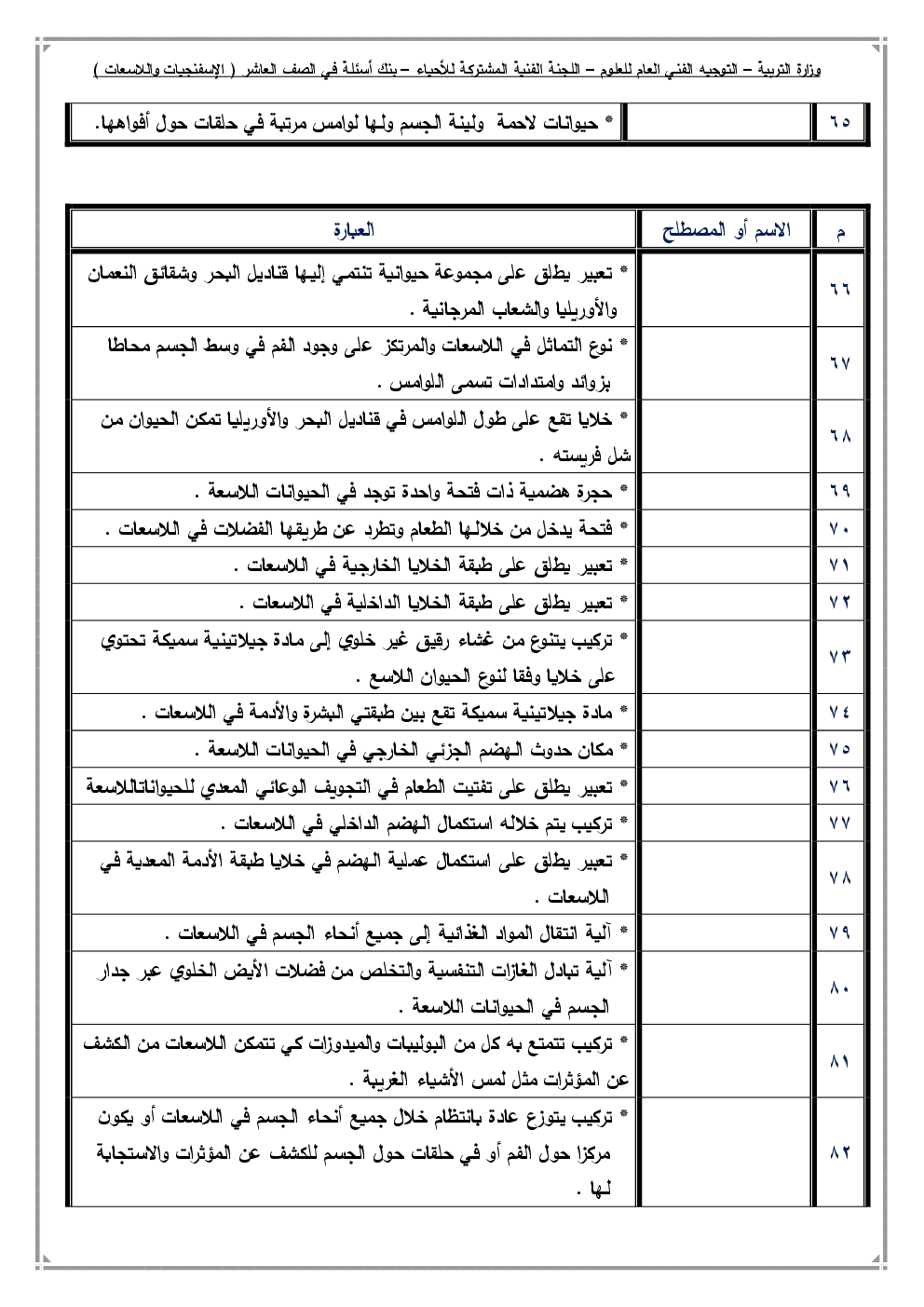 وزارة التربية – التوجيه الفني العام للعلوم – اللجنة الفنية المشتركة للأحياء – بنك أسئلة في الصف العاشر ( الإسفنجيات واللاسعات )

| ٦٥ | | * حيوانات لاحمة ولينة الجسم ولها لوامس مرتبة في حلقات حول أفواهها. |
|---|---|---|

| م | الاسم أو المصطلح | العبارة |
|---|---|---|
| ٦٦ | | * تعبير يطلق على مجموعة حيوانية تنتمي إليها قناديل البحر وشقائق النعمان والأوريليا والشعاب المرجانية . |
| ٦٧ | | * نوع التماثل في اللاسعات والمرتكز على وجود الفم في وسط الجسم محاطا بزوائد وامتدادات تسمى اللوامس . |
| ٦٨ | | * خلايا تقع على طول اللوامس في قناديل البحر والأوريليا تمكن الحيوان من شل فريسته . |
| ٦٩ | | * حجرة هضمية ذات فتحة واحدة توجد في الحيوانات اللاسعة . |
| ٧٠ | | * فتحة يدخل من خلالها الطعام وتطرد عن طريقها الفضلات في اللاسعات . |
| ٧١ | | * تعبير يطلق على طبقة الخلايا الخارجية في اللاسعات . |
| ٧٢ | | * تعبير يطلق على طبقة الخلايا الداخلية في اللاسعات . |
| ٧٣ | | * تركيب يتنوع من غشاء رقيق غير خلوي إلى مادة جيلاتينية سميكة تحتوي على خلايا وفقا لنوع الحيوان اللاسع . |
| ٧٤ | | * مادة جيلاتينية سميكة تقع بين طبقتي البشرة والأدمة في اللاسعات . |
| ٧٥ | | * مكان حدوث الهضم الجزئي الخارجي في الحيوانات اللاسعة . |
| ٧٦ | | * تعبير يطلق على تفتيت الطعام في التجويف الوعائي المعدي للحيواناتاللاسعة |
| ٧٧ | | * تركيب يتم خلاله استكمال الهضم الداخلي في اللاسعات . |
| ٧٨ | | * تعبير يطلق على استكمال عملية الهضم في خلايا طبقة الأدمة المعدية في اللاسعات . |
| ٧٩ | | * آلية انتقال المواد الغذائية إلى جميع أنحاء الجسم في اللاسعات . |
| ٨٠ | | * آلية تبادل الغازات التنفسية والتخلص من فضلات الأيض الخلوي عبر جدار الجسم في الحيوانات اللاسعة . |
| ٨١ | | * تركيب تتمتع به كل من البوليبات والميدوزات كي تتمكن اللاسعات من الكشف عن المؤثرات مثل لمس الأشياء الغريبة . |
| ٨٢ | | * تركيب يتوزع عادة بانتظام خلال جميع أنحاء الجسم في اللاسعات أو يكون مركزا حول الفم أو في حلقات حول الجسم للكشف عن المؤثرات والاستجابة لها . |